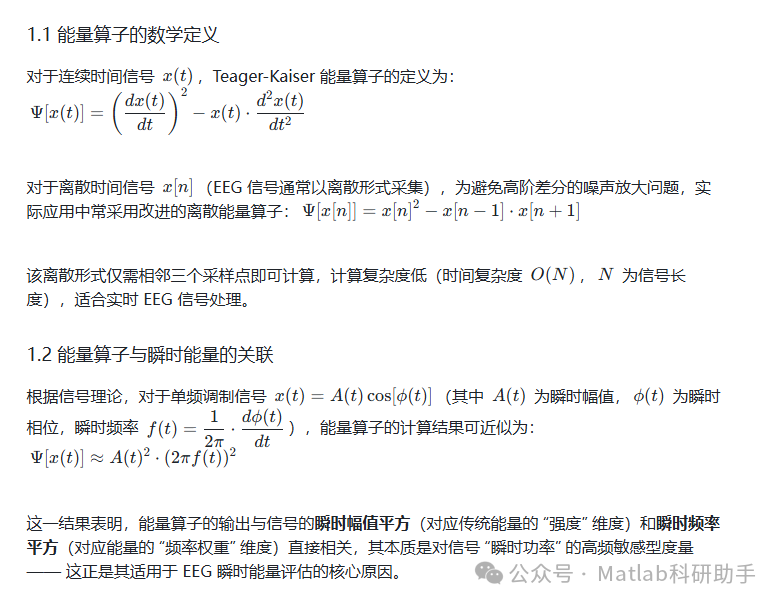 1.1 能量算子的数学定义

对于连续时间信号 $x(t)$，Teager-Kaiser 能量算子的定义为：
$\Psi[x(t)] = \left(\frac{dx(t)}{dt}\right)^2 - x(t) \cdot \frac{d^2x(t)}{dt^2}$

对于离散时间信号 $x[n]$（EEG 信号通常以离散形式采集），为避免高阶差分的噪声放大问题，实际应用中常采用改进的离散能量算子：$\Psi[x[n]] = x[n]^2 - x[n-1] \cdot x[n+1]$

该离散形式仅需相邻三个采样点即可计算，计算复杂度低（时间复杂度 $O(N)$，$N$ 为信号长度），适合实时 EEG 信号处理。

1.2 能量算子与瞬时能量的关联

根据信号理论，对于单频调制信号 $x(t) = A(t)\cos[\phi(t)]$（其中 $A(t)$ 为瞬时幅值，$\phi(t)$ 为瞬时相位，瞬时频率 $f(t) = \frac{1}{2\pi} \cdot \frac{d\phi(t)}{dt}$），能量算子的计算结果可近似为：
$\Psi[x(t)] \approx A(t)^2 \cdot (2\pi f(t))^2$

这一结果表明，能量算子的输出与信号的瞬时幅值平方（对应传统能量的 “强度” 维度）和瞬时频率平方（对应能量的 “频率权重” 维度）直接相关，其本质是对信号 “瞬时功率” 的高频敏感型度量 —— 这正是其适用于 EEG 瞬时能量评估的核心原因。

公众号 · Matlab科研助手